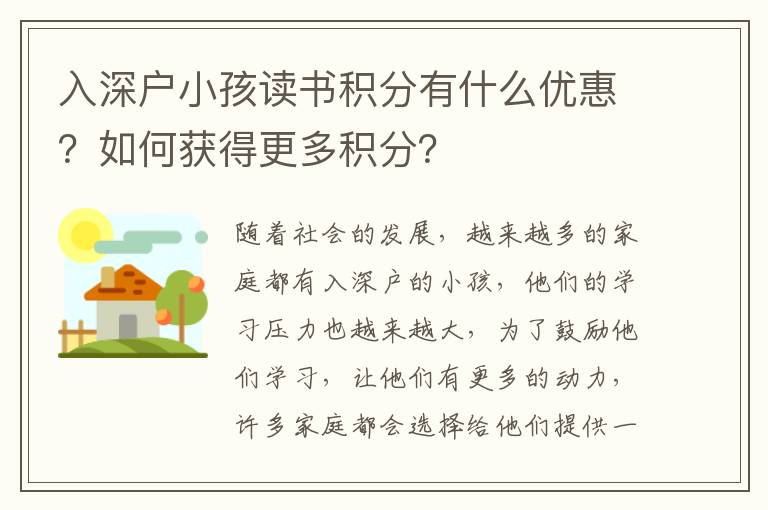 入深户小孩读书积分有什么优惠？如何获得更多积分?

随着社会的发展，越来越多的家庭都有入深户的小孩，他们的学习压力也越来越大，为了鼓励他们学习，让他们有更多的动力，许多家庭都会选择给他们提供一